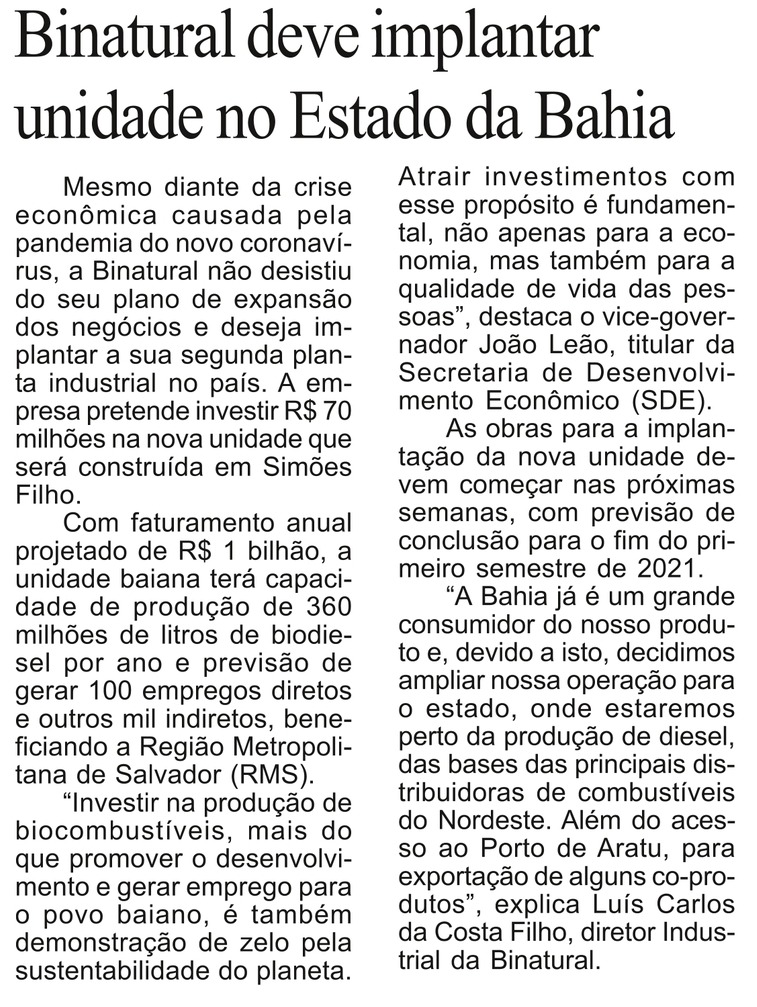 Binatural deve implantar unidade no Estado da Bahia

Mesmo diante da crise econômica causada pela pandemia do novo coronavírus, a Binatural não desistiu do seu plano de expansão dos negócios e deseja implantar a sua segunda planta industrial no país. A empresa pretende investir R$ 70 milhões na nova unidade que será construída em Simões Filho.

Com faturamento anual projetado de R$ 1 bilhão, a unidade baiana terá capacidade de produção de 360 milhões de litros de biodiesel por ano e previsão de gerar 100 empregos diretos e outros mil indiretos, beneficiando a Região Metropolitana de Salvador (RMS).

“Investir na produção de biocombustíveis, mais do que promover o desenvolvimento e gerar emprego para o povo baiano, é também demonstração de zelo pela sustentabilidade do planeta. Atrair investimentos com esse propósito é fundamental, não apenas para a economia, mas também para a qualidade de vida das pessoas”, destaca o vice-governador João Leão, titular da Secretaria de Desenvolvimento Econômico (SDE).

As obras para a implantação da nova unidade devem começar nas próximas semanas, com previsão de conclusão para o fim do primeiro semestre de 2021.

“A Bahia já é um grande consumidor do nosso produto e, devido a isto, decidimos ampliar nossa operação para o estado, onde estaremos perto da produção de diesel, das bases das principais distribuidoras de combustíveis do Nordeste. Além do acesso ao Porto de Aratu, para exportação de alguns co-produtos”, explica Luís Carlos da Costa Filho, diretor Industrial da Binatural.